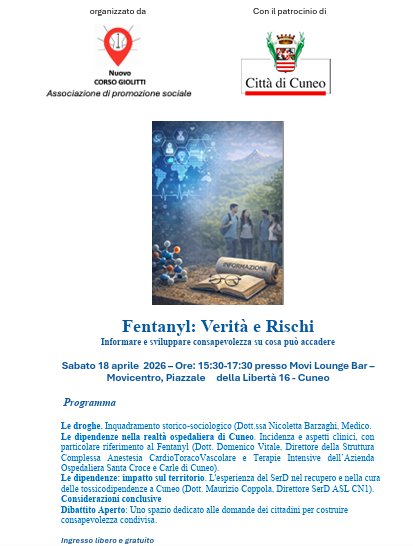 organizzato da

Nuovo
CORSO GIOLITTI
Associazione di promozione sociale

Con il patrocinio di

Città di Cuneo

INFORMAZIONE

Fentanyl: Verità e Rischi

Informare e sviluppare consapevolezza su cosa può accadere

Sabato 18 aprile 2026 – Ore: 15:30-17:30 presso Movi Lounge Bar – Movicentro, Piazzale della Libertà 16 - Cuneo

Programma

Le droghe. Inquadramento storico-sociologico (Dott.ssa Nicoletta Barzaghi, Medico.
Le dipendenze nella realtà ospedaliera di Cuneo. Incidenza e aspetti clinici, con particolare riferimento al Fentanyl (Dott. Domenico Vitale, Direttore della Struttura Complessa Anestesia CardioToracoVascolare e Terapie Intensive dell'Azienda Ospedaliera Santa Croce e Carle di Cuneo).
Le dipendenze: impatto sul territorio. L'esperienza del SerD nel recupero e nella cura delle tossicodipendenze a Cuneo (Dott. Maurizio Coppola, Direttore SerD ASL CN1).
Considerazioni conclusive
Dibattito Aperto: Uno spazio dedicato alle domande dei cittadini per costruire consapevolezza condivisa.

Ingresso libero e gratuito